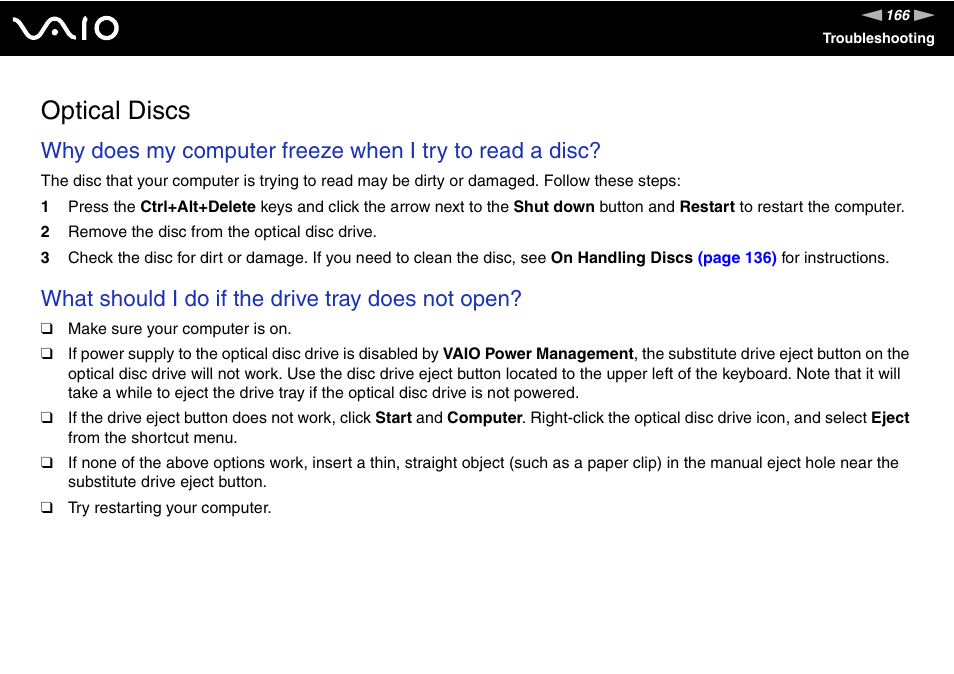 VAIO

166

Troubleshooting

Optical Discs

Why does my computer freeze when I try to read a disc?

The disc that your computer is trying to read may be dirty or damaged. Follow these steps:

1 Press the Ctrl+Alt+Delete keys and click the arrow next to the Shut down button and Restart to restart the computer.

2 Remove the disc from the optical disc drive.

3 Check the disc for dirt or damage. If you need to clean the disc, see On Handling Discs (page 136) for instructions.

What should I do if the drive tray does not open?

❑ Make sure your computer is on.

❑ If power supply to the optical disc drive is disabled by VAIO Power Management, the substitute drive eject button on the optical disc drive will not work. Use the disc drive eject button located to the upper left of the keyboard. Note that it will take a while to eject the drive tray if the optical disc drive is not powered.

❑ If the drive eject button does not work, click Start and Computer. Right-click the optical disc drive icon, and select Eject from the shortcut menu.

❑ If none of the above options work, insert a thin, straight object (such as a paper clip) in the manual eject hole near the substitute drive eject button.

❑ Try restarting your computer.